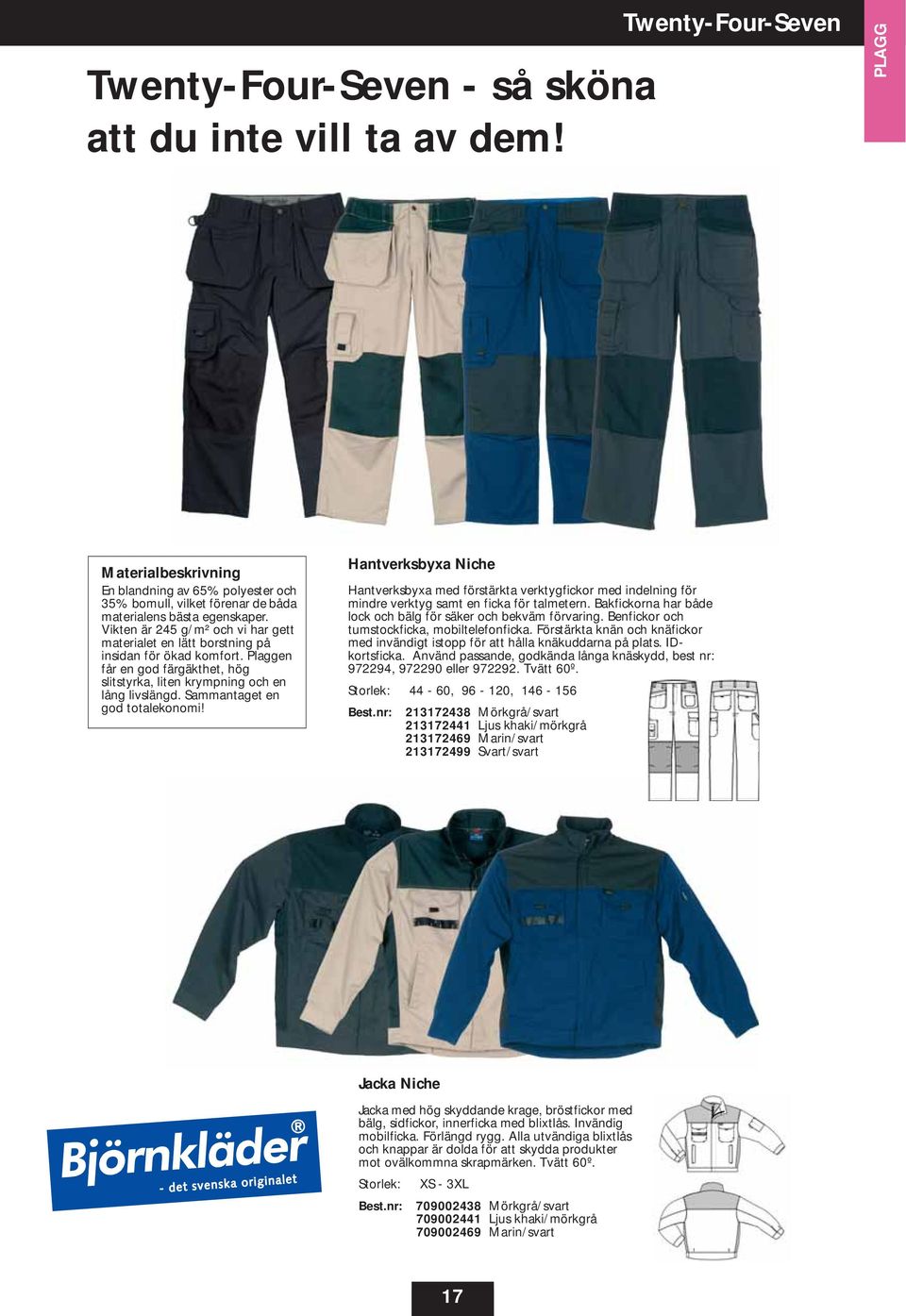 Twenty-Four-Seven

PLAGG

Twenty-Four-Seven - så sköna att du inte vill ta av dem!

Materialbeskrivning
En blandning av 65% polyester och 35% bomull, vilket förenar de båda materialens bästa egenskaper. Vikten är 245 g/m² och vi har gett materialet en lätt borstning på insidan för ökad komfort. Plaggen får en god färgäkthet, hög slitstyrka, liten krympning och en lång livslängd. Sammantaget en god totalekonomi!

Hantverksbyxa Niche
Hantverksbyxa med förstärkta verktygfickor med indelning för mindre verktyg samt en ficka för talmetern. Bakfickorna har både lock och bälg för säker och bekväm förvaring. Benfickor och tumstockficka, mobiltelefonficka. Förstärkta knän och knäfickor med invändigt istopp för att hålla knäkuddarna på plats. ID-kortsficka. Använd passande, godkända långa knäskydd, best nr: 972294, 972290 eller 972292. Tvätt 60º.

Storlek: 44 - 60, 96 - 120, 146 - 156

Best.nr: 213172438 Mörkgrå/svart
213172441 Ljus khaki/mörkgrå
213172469 Marin/svart
213172499 Svart/svart

Jacka Niche
Jacka med hög skyddande krage, bröstfickor med bälg, sidfickor, innerficka med blixtlås. Invändig mobilficka. Förlängd rygg. Alla utvändiga blixtlås och knappar är dolda för att skydda produkter mot ovälkomna skrapmärken. Tvätt 60º.

Storlek: XS - 3XL

Best.nr: 709002438 Mörkgrå/svart
709002441 Ljus khaki/mörkgrå
709002469 Marin/svart

Björnkläder®
- det svenska originalet

17